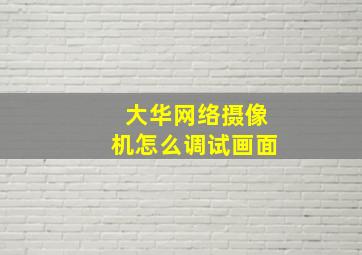 大华网络摄像机怎么调试画面